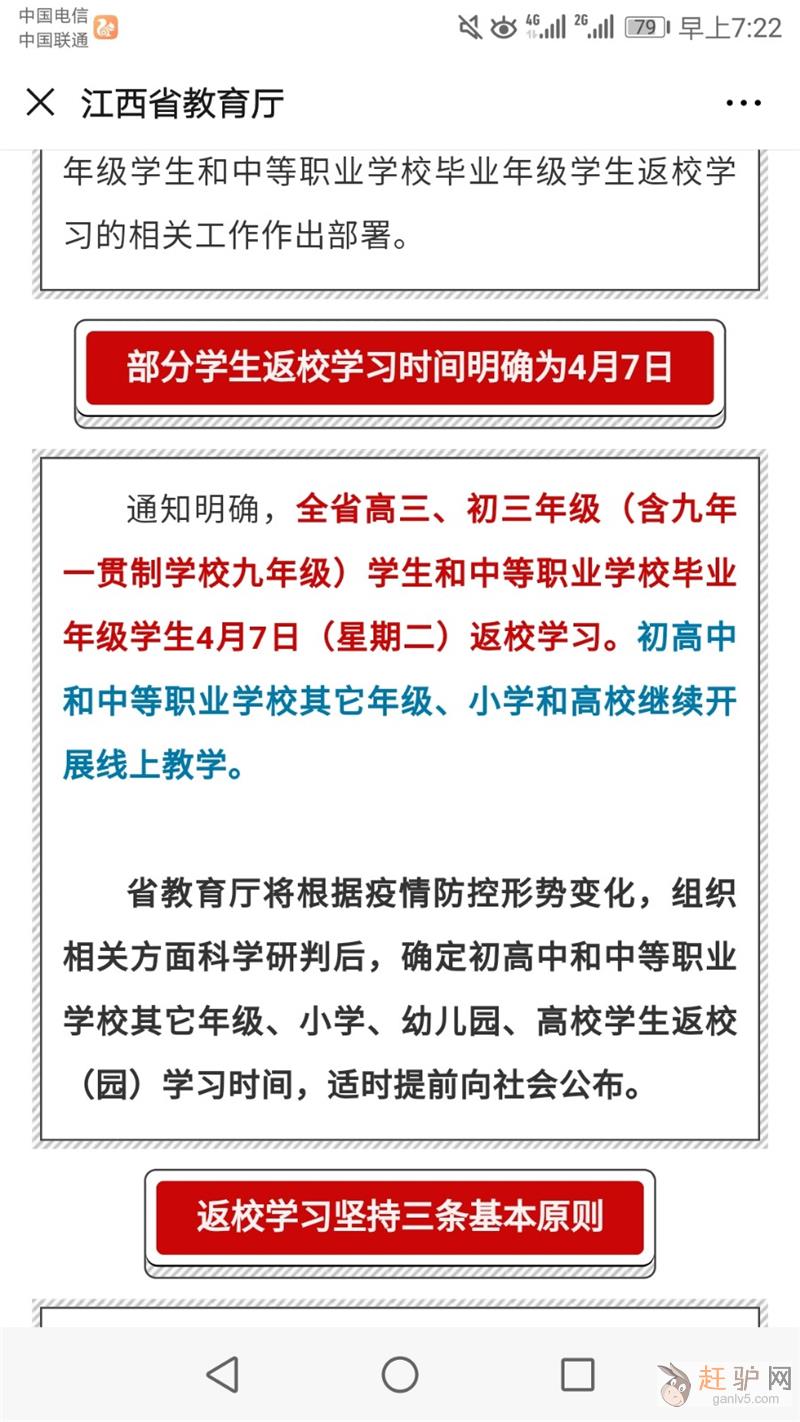 中国电信
中国联通

4G 2G 79 早上7:22

江西省教育厅

年级学生和中等职业学校毕业年级学生返校学习的相关工作作出部署。

部分学生返校学习时间明确为4月7日

通知明确，全省高三、初三年级（含九年一贯制学校九年级）学生和中等职业学校毕业年级学生4月7日（星期二）返校学习。初高中和中等职业学校其它年级、小学和高校继续开展线上教学。

省教育厅将根据疫情防控形势变化，组织相关方面科学研判后，确定初高中和中等职业学校其它年级、小学、幼儿园、高校学生返校（园）学习时间，适时提前向社会公布。

返校学习坚持三条基本原则

赶驴网
ganlv5.com